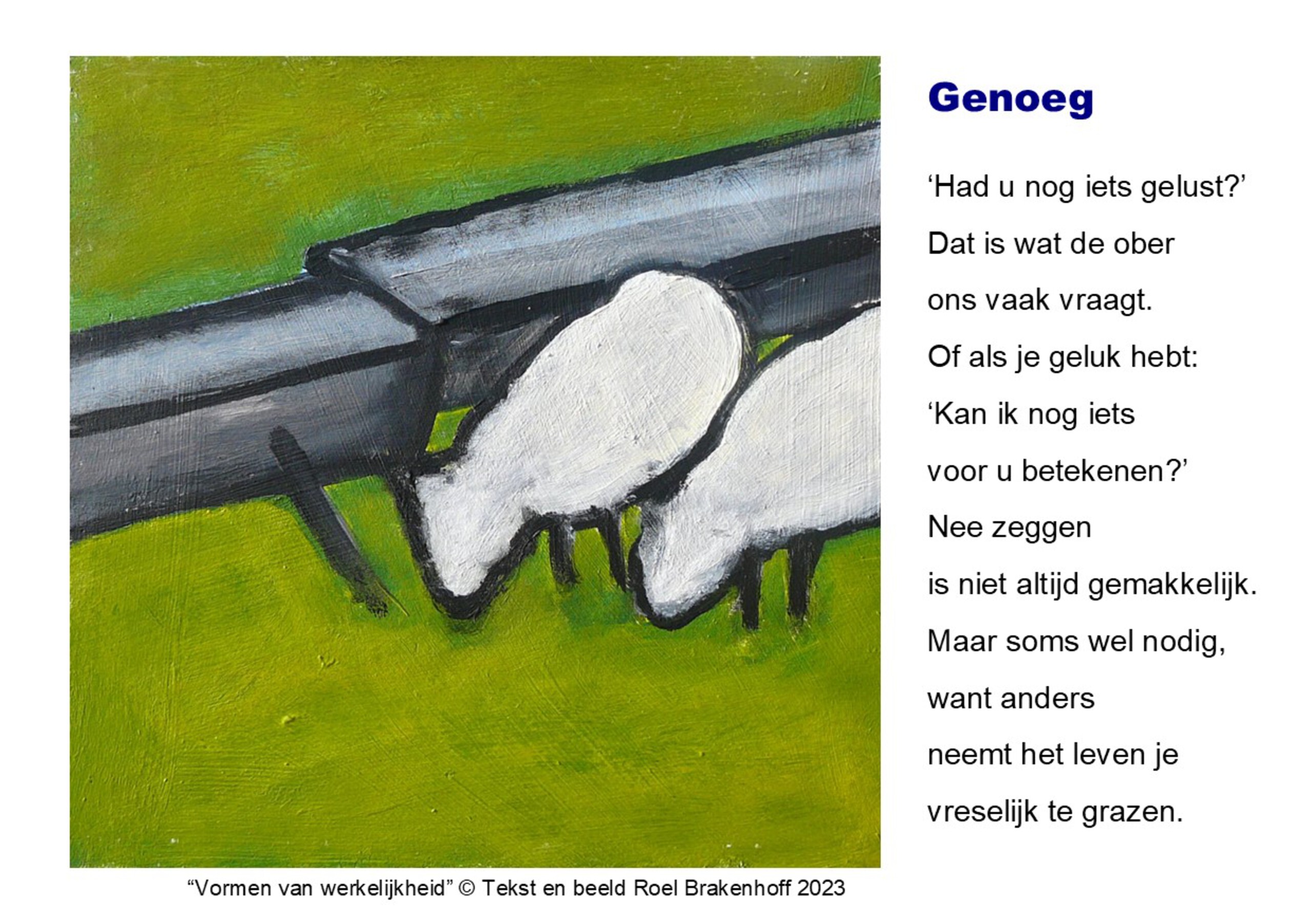 Genoeg

'Had u nog iets gelust?'
Dat is wat de ober
ons vaak vraagt.
Of als je geluk hebt:
'Kan ik nog iets
voor u betekenen?'
Nee zeggen
is niet altijd gemakkelijk.
Maar soms wel nodig,
want anders
neemt het leven je
vreselijk te grazen.

"Vormen van werkelijkheid" © Tekst en beeld Roel Brakenhoff 2023